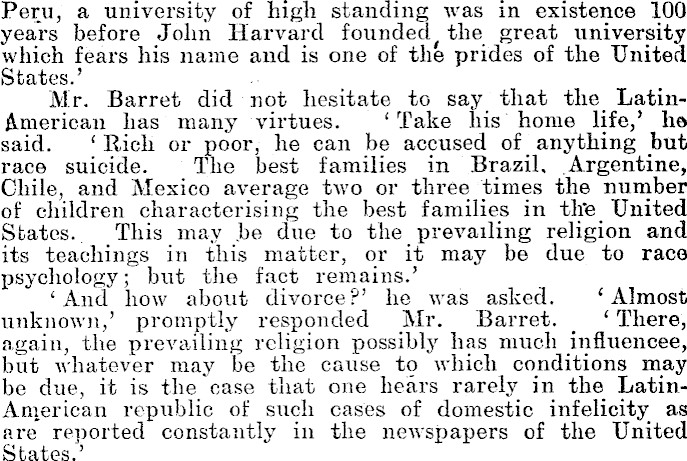 Peru, a university of high standing was in existence 100 years before John Harvard founded the great university which fears his name and is one of the prides of the United States.'

Mr. Barret did not hesitate to say that the Latin-American has many virtues. 'Take his home life,' he said. 'Rich or poor, he can be accused of anything but race suicide. The best families in Brazil, Argentine, Chile, and Mexico average two or three times the number of children characterising the best families in the United States. This may be due to the prevailing religion and its teachings in this matter, or it may be due to race psychology; but the fact remains.'

'And how about divorce?' he was asked. 'Almost unknown,' promptly responded Mr. Barret. 'There, again, the prevailing religion possibly has much influencee, but whatever may be the cause to which conditions may be due, it is the case that one hears rarely in the Latin-American republic of such cases of domestic infelicity as are reported constantly in the newspapers of the United States.'